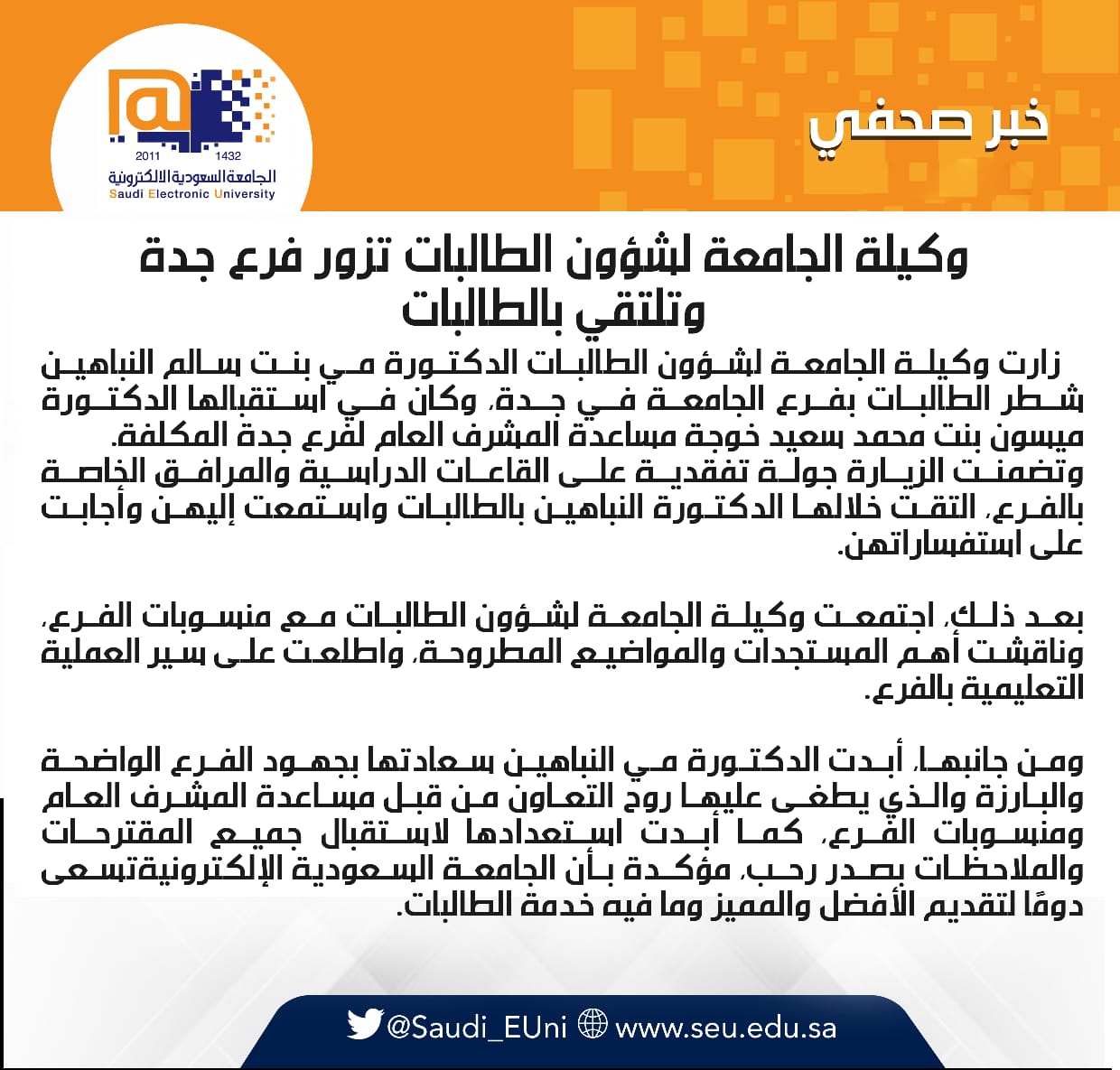 2011 1432
الجامعة السعودية الالكترونية
Saudi Electronic University

خبر صحفي

وكيلة الجامعة لشؤون الطالبات تزور فرع جدة وتلتقي بالطالبات

زارت وكيلة الجامعة لشؤون الطالبات الدكتورة مي بنت سالم النباهين شطر الطالبات بفرع الجامعة في جدة، وكان في استقبالها الدكتورة ميسون بنت محمد سعيد خوجة مساعدة المشرف العام لفرع جدة المكلفة. وتضمنت الزيارة جولة تفقدية على القاعات الدراسية والمرافق الخاصة بالفرع، التقت خلالها الدكتورة النباهين بالطالبات واستمعت إليهن وأجابت على استفساراتهن.

بعد ذلك، اجتمعت وكيلة الجامعة لشؤون الطالبات مع منسوبات الفرع، وناقشت أهم المستجدات والمواضيع المطروحة، واطلعت على سير العملية التعليمية بالفرع.

ومن جانبها، أبدت الدكتورة مي النباهين سعادتها بجهود الفرع الواضحة والبارزة والذي يطغى عليها روح التعاون من قبل مساعدة المشرف العام ومنسوبات الفرع، كما أبدت استعدادها لاستقبال جميع المقترحات والملاحظات بصدر رحب، مؤكدة بأن الجامعة السعودية الإلكترونيةتسعى دومًا لتقديم الأفضل والمميز وما فيه خدمة الطالبات.

@Saudi_EUni www.seu.edu.sa